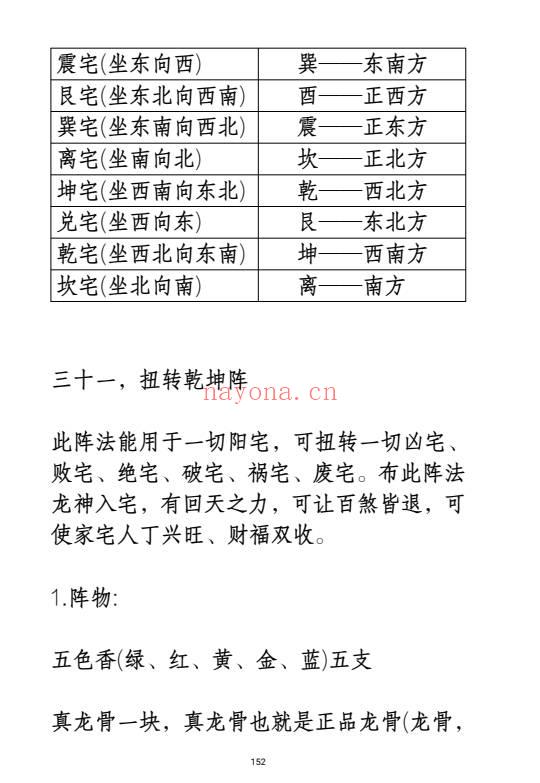 | 震宅(坐东向西) | 巽——东南方 |
|---|---|
| 艮宅(坐东北向西南) | 酉——正西方 |
| 巽宅(坐东南向西北) | 震——正东方 |
| 离宅(坐南向北) | 坎——正北方 |
| 坤宅(坐西南向东北) | 乾——西北方 |
| 兑宅(坐西向东) | 艮——东北方 |
| 乾宅(坐西北向东南) | 坤——西南方 |
| 坎宅(坐北向南) | 离——南方 |

三十一，扭转乾坤阵

nayona.cn

此阵法能用于一切阳宅，可扭转一切凶宅、败宅、绝宅、破宅、祸宅、废宅。布此阵法龙神入宅，有回天之力，可让百煞皆退，可使家宅人丁兴旺、财福双收。

1.阵物:

五色香(绿、红、黄、金、蓝)五支

真龙骨一块，真龙骨也就是正品龙骨(龙骨，

152